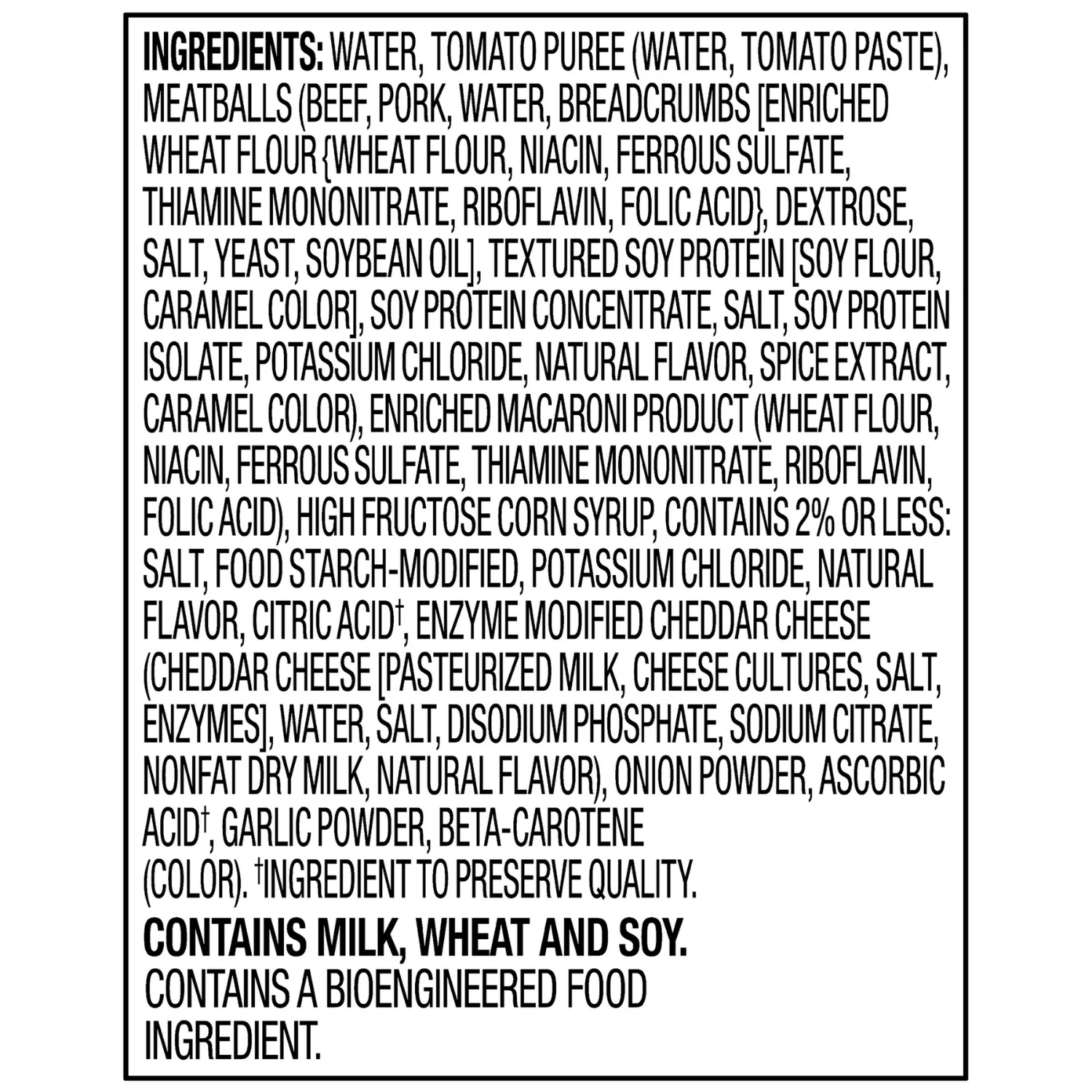 INGREDIENTS: WATER, TOMATO PUREE (WATER, TOMATO PASTE), MEATBALLS (BEEF, PORK, WATER, BREADCRUMBS [ENRICHED WHEAT FLOUR {WHEAT FLOUR, NIACIN, FERROUS SULFATE, THIAMINE MONONITRATE, RIBOFLAVIN, FOLIC ACID}, DEXTROSE, SALT, YEAST, SOYBEAN OIL], TEXTURED SOY PROTEIN [SOY FLOUR, CARAMEL COLOR], SOY PROTEIN CONCENTRATE, SALT, SOY PROTEIN ISOLATE, POTASSIUM CHLORIDE, NATURAL FLAVOR, SPICE EXTRACT, CARAMEL COLOR), ENRICHED MACARONI PRODUCT (WHEAT FLOUR, NIACIN, FERROUS SULFATE, THIAMINE MONONITRATE, RIBOFLAVIN, FOLIC ACID), HIGH FRUCTOSE CORN SYRUP, CONTAINS 2% OR LESS: SALT, FOOD STARCH-MODIFIED, POTASSIUM CHLORIDE, NATURAL FLAVOR, CITRIC ACID†, ENZYME MODIFIED CHEDDAR CHEESE (CHEDDAR CHEESE [PASTEURIZED MILK, CHEESE CULTURES, SALT, ENZYMES], WATER, SALT, DISODIUM PHOSPHATE, SODIUM CITRATE, NONFAT DRY MILK, NATURAL FLAVOR), ONION POWDER, ASCORBIC ACID†, GARLIC POWDER, BETA-CAROTENE (COLOR). †INGREDIENT TO PRESERVE QUALITY.

CONTAINS MILK, WHEAT AND SOY.
CONTAINS A BIOENGINEERED FOOD INGREDIENT.